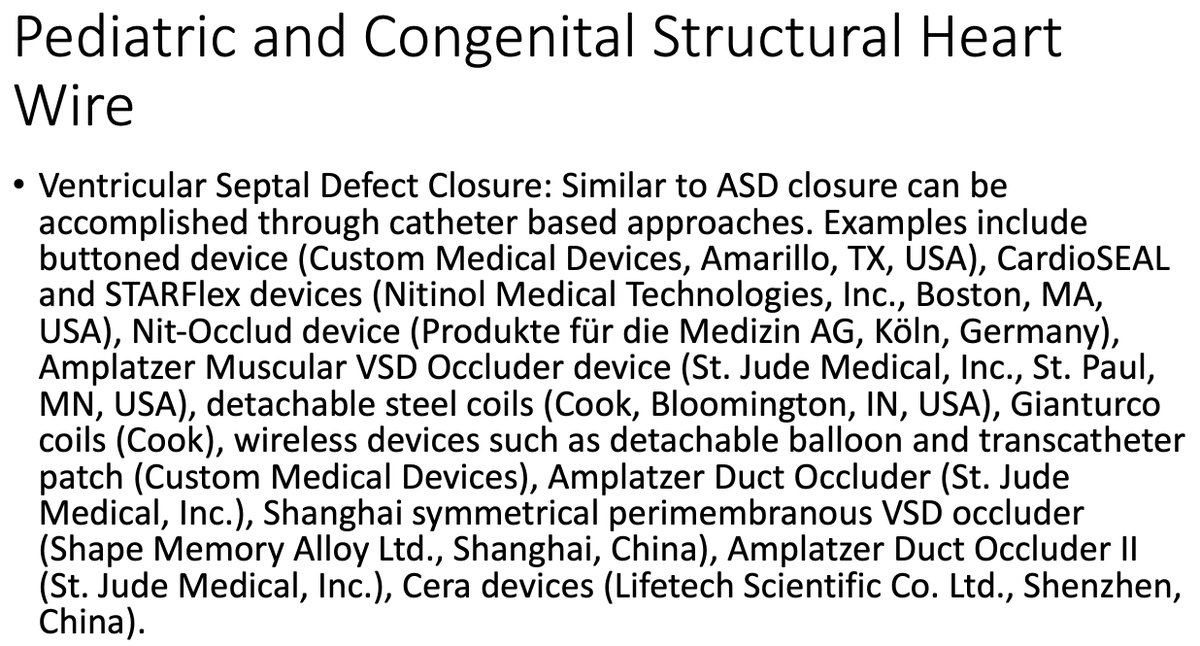 Pediatric and Congenital Structural Heart Wire

• Ventricular Septal Defect Closure: Similar to ASD closure can be accomplished through catheter based approaches. Examples include buttoned device (Custom Medical Devices, Amarillo, TX, USA), CardioSEAL and STARFlex devices (Nitinol Medical Technologies, Inc., Boston, MA, USA), Nit-Occlud device (Produkte für die Medizin AG, Köln, Germany), Amplatzer Muscular VSD Occluder device (St. Jude Medical, Inc., St. Paul, MN, USA), detachable steel coils (Cook, Bloomington, IN, USA), Gianturco coils (Cook), wireless devices such as detachable balloon and transcatheter patch (Custom Medical Devices), Amplatzer Duct Occluder (St. Jude Medical, Inc.), Shanghai symmetrical perimembranous VSD occluder (Shape Memory Alloy Ltd., Shanghai, China), Amplatzer Duct Occluder II (St. Jude Medical, Inc.), Cera devices (Lifetech Scientific Co. Ltd., Shenzhen, China).